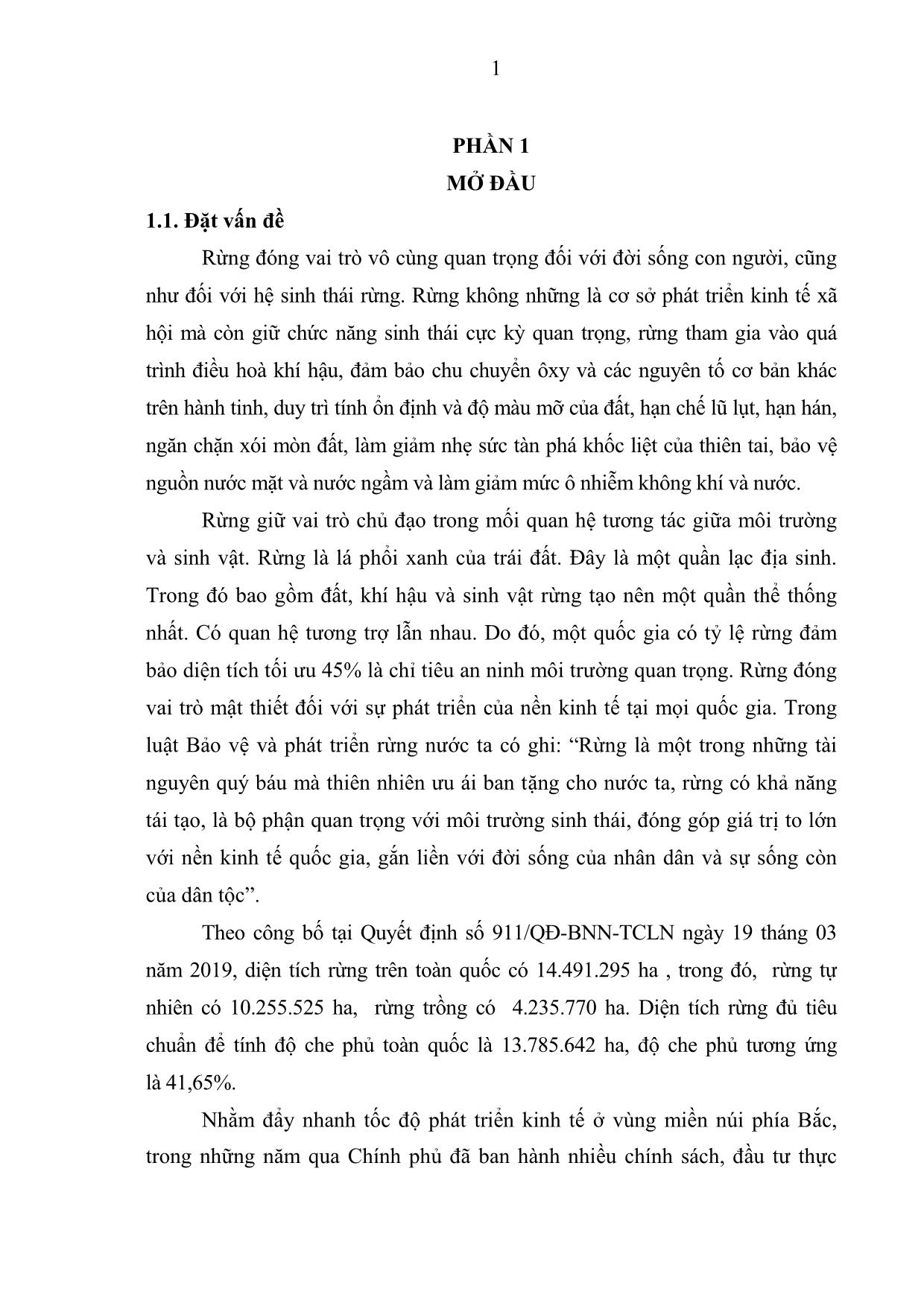 1

PHẦN 1
MỞ ĐẦU

1.1. Đặt vấn đề

Rừng đóng vai trò vô cùng quan trọng đối với đời sống con người, cũng như đối với hệ sinh thái rừng. Rừng không những là cơ sở phát triển kinh tế xã hội mà còn giữ chức năng sinh thái cực kỳ quan trọng, rừng tham gia vào quá trình điều hoà khí hậu, đảm bảo chu chuyển ôxy và các nguyên tố cơ bản khác trên hành tinh, duy trì tính ổn định và độ màu mỡ của đất, hạn chế lũ lụt, hạn hán, ngăn chặn xói mòn đất, làm giảm nhẹ sức tàn phá khốc liệt của thiên tai, bảo vệ nguồn nước mặt và nước ngầm và làm giảm mức ô nhiễm không khí và nước.

Rừng giữ vai trò chủ đạo trong mối quan hệ tương tác giữa môi trường và sinh vật. Rừng là lá phổi xanh của trái đất. Đây là một quần lạc địa sinh. Trong đó bao gồm đất, khí hậu và sinh vật rừng tạo nên một quần thể thống nhất. Có quan hệ tương trợ lẫn nhau. Do đó, một quốc gia có tỷ lệ rừng đảm bảo diện tích tối ưu 45% là chỉ tiêu an ninh môi trường quan trọng. Rừng đóng vai trò mật thiết đối với sự phát triển của nền kinh tế tại mọi quốc gia. Trong luật Bảo vệ và phát triển rừng nước ta có ghi: “Rừng là một trong những tài nguyên quý báu mà thiên nhiên ưu ái ban tặng cho nước ta, rừng có khả năng tái tạo, là bộ phận quan trọng với môi trường sinh thái, đóng góp giá trị to lớn với nền kinh tế quốc gia, gắn liền với đời sống của nhân dân và sự sống còn của dân tộc”.

Theo công bố tại Quyết định số 911/QĐ-BNN-TCLN ngày 19 tháng 03 năm 2019, diện tích rừng trên toàn quốc có 14.491.295 ha , trong đó, rừng tự nhiên có 10.255.525 ha, rừng trồng có 4.235.770 ha. Diện tích rừng đủ tiêu chuẩn để tính độ che phủ toàn quốc là 13.785.642 ha, độ che phủ tương ứng là 41,65%.

Nhằm đẩy nhanh tốc độ phát triển kinh tế ở vùng miền núi phía Bắc, trong những năm qua Chính phủ đã ban hành nhiều chính sách, đầu tư thực